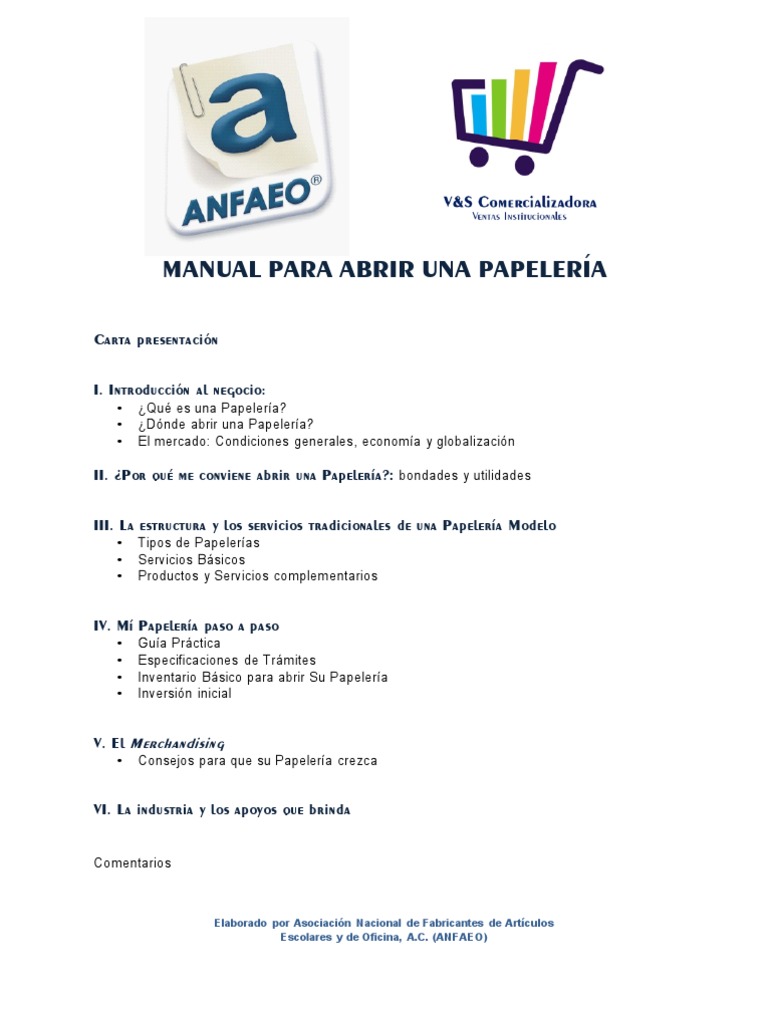 a
ANFAEO®

V&S Comercializadora
Ventas Institucionales

MANUAL PARA ABRIR UNA PAPELERÍA

Carta presentación

I. Introducción al negocio:
• ¿Qué es una Papelería?
• ¿Dónde abrir una Papelería?
• El mercado: Condiciones generales, economía y globalización

II. ¿Por qué me conviene abrir una Papelería?: bondades y utilidades

III. La estructura y los servicios tradicionales de una Papelería Modelo
• Tipos de Papelerías
• Servicios Básicos
• Productos y Servicios complementarios

IV. Mí Papelería paso a paso
• Guía Práctica
• Especificaciones de Trámites
• Inventario Básico para abrir Su Papelería
• Inversión inicial

V. El Merchandising
• Consejos para que su Papelería crezca

VI. La industria y los apoyos que brinda

Comentarios

Elaborado por Asociación Nacional de Fabricantes de Artículos Escolares y de Oficina, A.C. (ANFAEO)